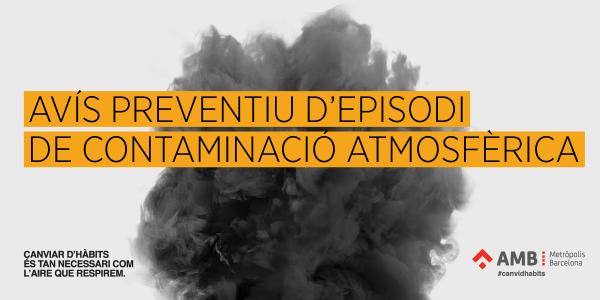 AVÍS PREVENTIU D'EPISODI
DE CONTAMINACIÓ ATMOSFÈRICA

CANVIAR D'HÀBITS
ÉS TAN NECESSARI COM
L'AIRE QUE RESPIREM.

AMB Metròpolis Barcelona
#canvidhabits